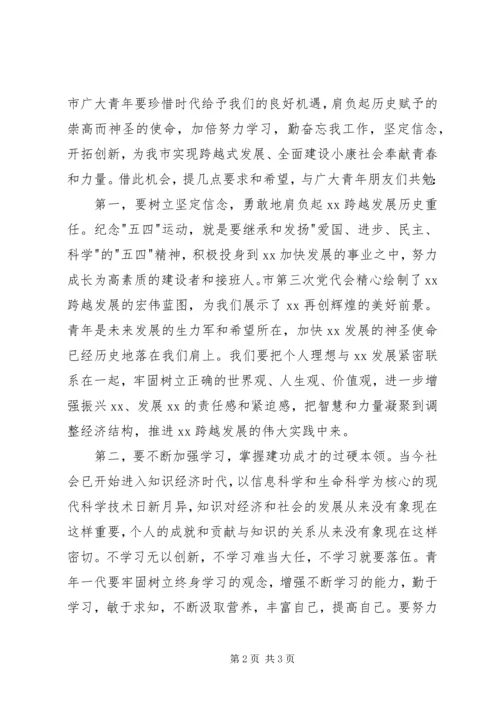 市广大青年要珍惜时代给予我们的良好机遇，肩负起历史赋予的崇高而神圣的使命，加倍努力学习，勤奋忘我工作，坚定信念，开拓创新，为我市实现跨越式发展、全面建设小康社会奉献青春和力量。借此机会，提几点要求和希望，与广大青年朋友们共勉:

第一，要树立坚定信念，勇敢地肩负起xx跨越发展历史重任。纪念"五四"运动，就是要继承和发扬"爱国、进步、民主、科学"的"五四"精神，积极投身到xx加快发展的事业之中，努力成长为高素质的建设者和接班人。市第三次党代会精心绘制了xx跨越发展的宏伟蓝图，为我们展示了xx再创辉煌的美好前景。青年是未来发展的生力军和希望所在，加快xx发展的神圣使命已经历史地落在我们肩上。我们要把个人理想与xx发展紧密联系在一起，牢固树立正确的世界观、人生观、价值观，进一步增强振兴xx、发展xx的责任感和紧迫感，把智慧和力量凝聚到调整经济结构，推进xx跨越发展的伟大实践中来。

第二，要不断加强学习，掌握建功成才的过硬本领。当今社会已开始进入知识经济时代，以信息科学和生命科学为核心的现代科学技术日新月异，知识对经济和社会的发展从来没有象现在这样重要，个人的成就和贡献与知识的关系从来没有象现在这样密切。不学习无以创新，不学习难当大任，不学习就要落伍。青年一代要牢固树立终身学习的观念，增强不断学习的能力，勤于学习，敏于求知，不断汲取营养，丰富自己，提高自己。要努力

第2页 共3页